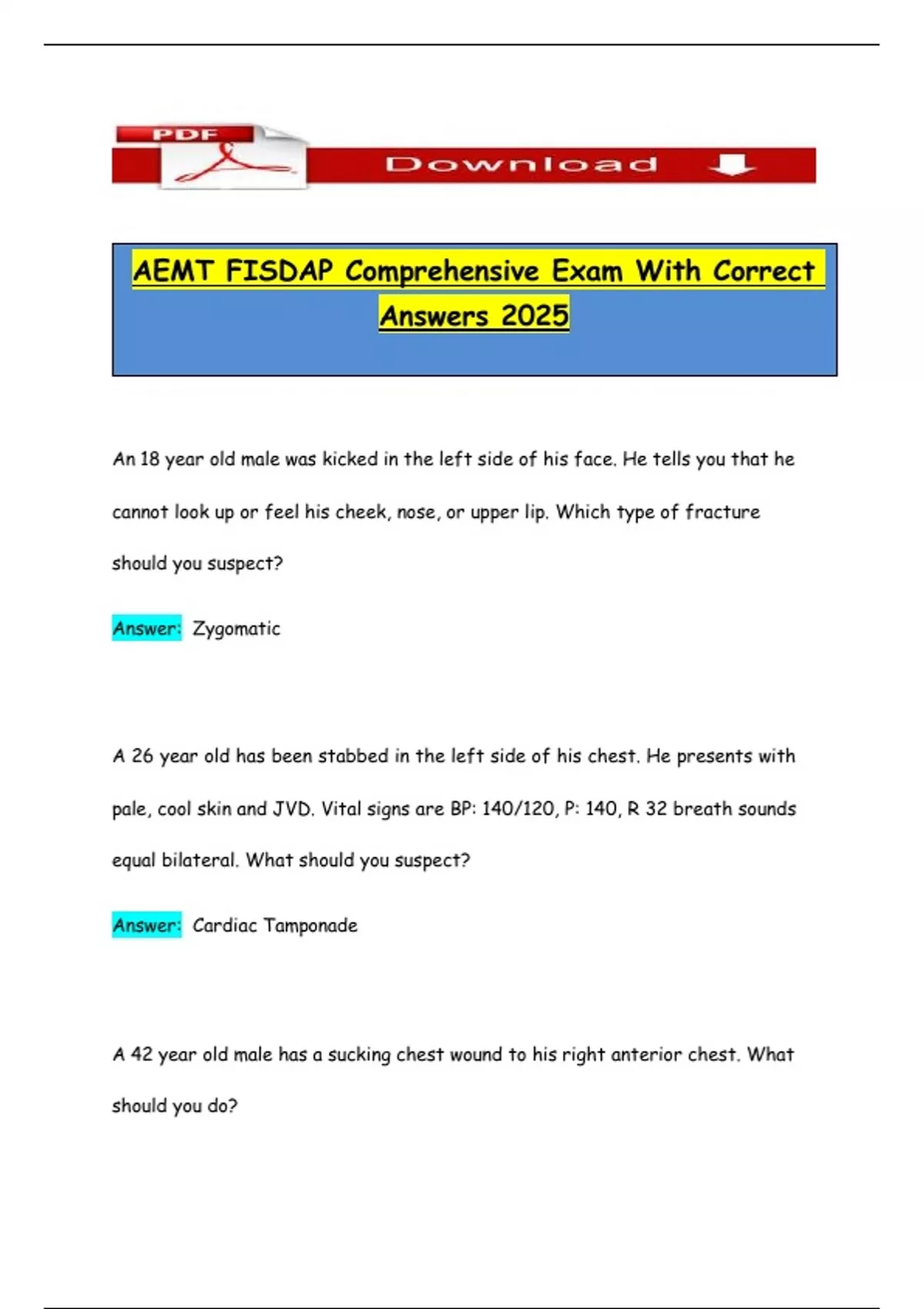 PDF

Download

AEMT FISDAP Comprehensive Exam With Correct Answers 2025

An 18 year old male was kicked in the left side of his face. He tells you that he cannot look up or feel his cheek, nose, or upper lip. Which type of fracture should you suspect?

Answer: Zygomatic

A 26 year old has been stabbed in the left side of his chest. He presents with pale, cool skin and JVD. Vital signs are BP: 140/120, P: 140, R 32 breath sounds equal bilateral. What should you suspect?

Answer: Cardiac Tamponade

A 42 year old male has a sucking chest wound to his right anterior chest. What should you do?